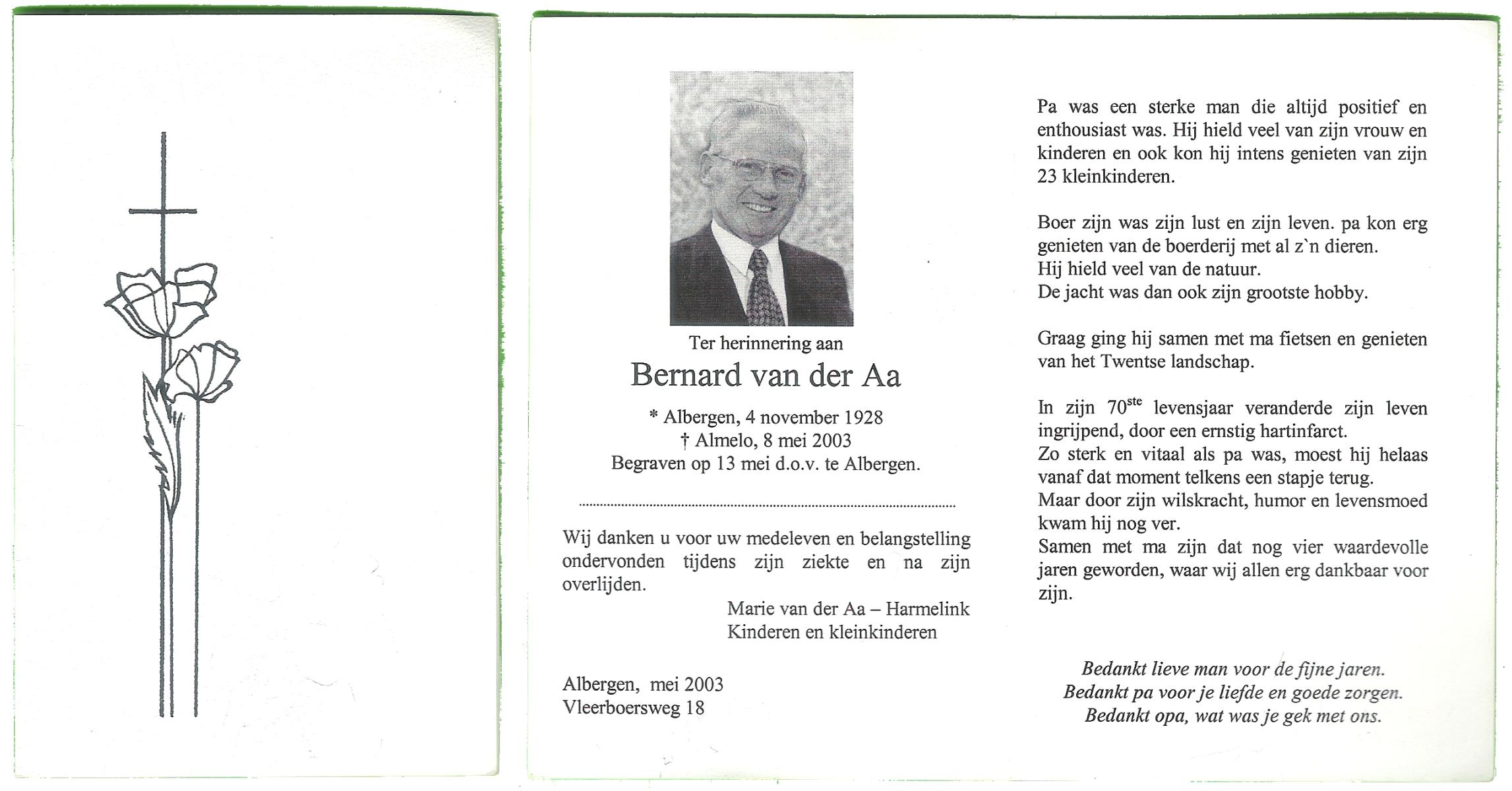 Ter herinnering aan

Bernard van der Aa

* Albergen, 4 november 1928
† Almelo, 8 mei 2003
Begraven op 13 mei d.o.v. te Albergen.

Wij danken u voor uw medeleven en belangstelling ondervonden tijdens zijn ziekte en na zijn overlijden.

Marie van der Aa – Harmelink
Kinderen en kleinkinderen

Albergen, mei 2003
Vleerboersweg 18

Pa was een sterke man die altijd positief en enthousiast was. Hij hield veel van zijn vrouw en kinderen en ook kon hij intens genieten van zijn 23 kleinkinderen.

Boer zijn was zijn lust en zijn leven. pa kon erg genieten van de boerderij met al z`n dieren.
Hij hield veel van de natuur.
De jacht was dan ook zijn grootste hobby.

Graag ging hij samen met ma fietsen en genieten van het Twentse landschap.

In zijn 70$^{ste}$ levensjaar veranderde zijn leven ingrijpend, door een ernstig hartinfarct.
Zo sterk en vitaal als pa was, moest hij helaas vanaf dat moment telkens een stapje terug.
Maar door zijn wilskracht, humor en levensmoed kwam hij nog ver.
Samen met ma zijn dat nog vier waardevolle jaren geworden, waar wij allen erg dankbaar voor zijn.

Bedankt lieve man voor de fijne jaren.
Bedankt pa voor je liefde en goede zorgen.
Bedankt opa, wat was je gek met ons.